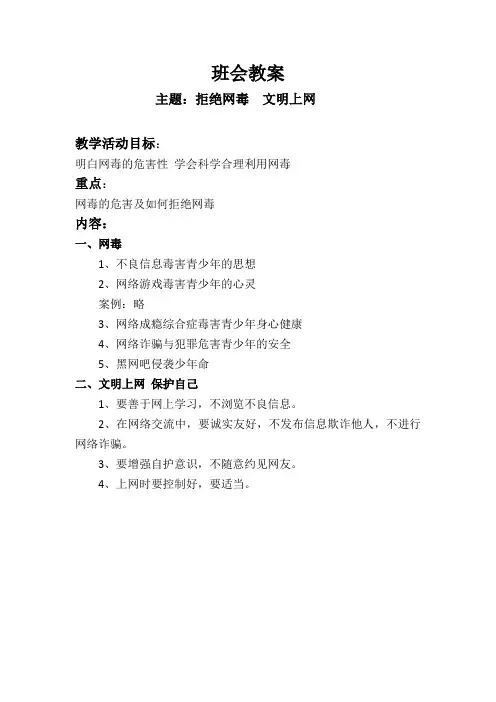 班会教案

主题：拒绝网毒　文明上网

教学活动目标：

明白网毒的危害性 学会科学合理利用网毒

重点：

网毒的危害及如何拒绝网毒

内容：

一、网毒

1、不良信息毒害青少年的思想

2、网络游戏毒害青少年的心灵

案例：略

3、网络成瘾综合症毒害青少年身心健康

4、网络诈骗与犯罪危害青少年的安全

5、黑网吧侵袭少年命

二、文明上网 保护自己

1、要善于网上学习，不浏览不良信息。

2、在网络交流中，要诚实友好，不发布信息欺诈他人，不进行网络诈骗。

3、要增强自护意识，不随意约见网友。

4、上网时要控制好，要适当。